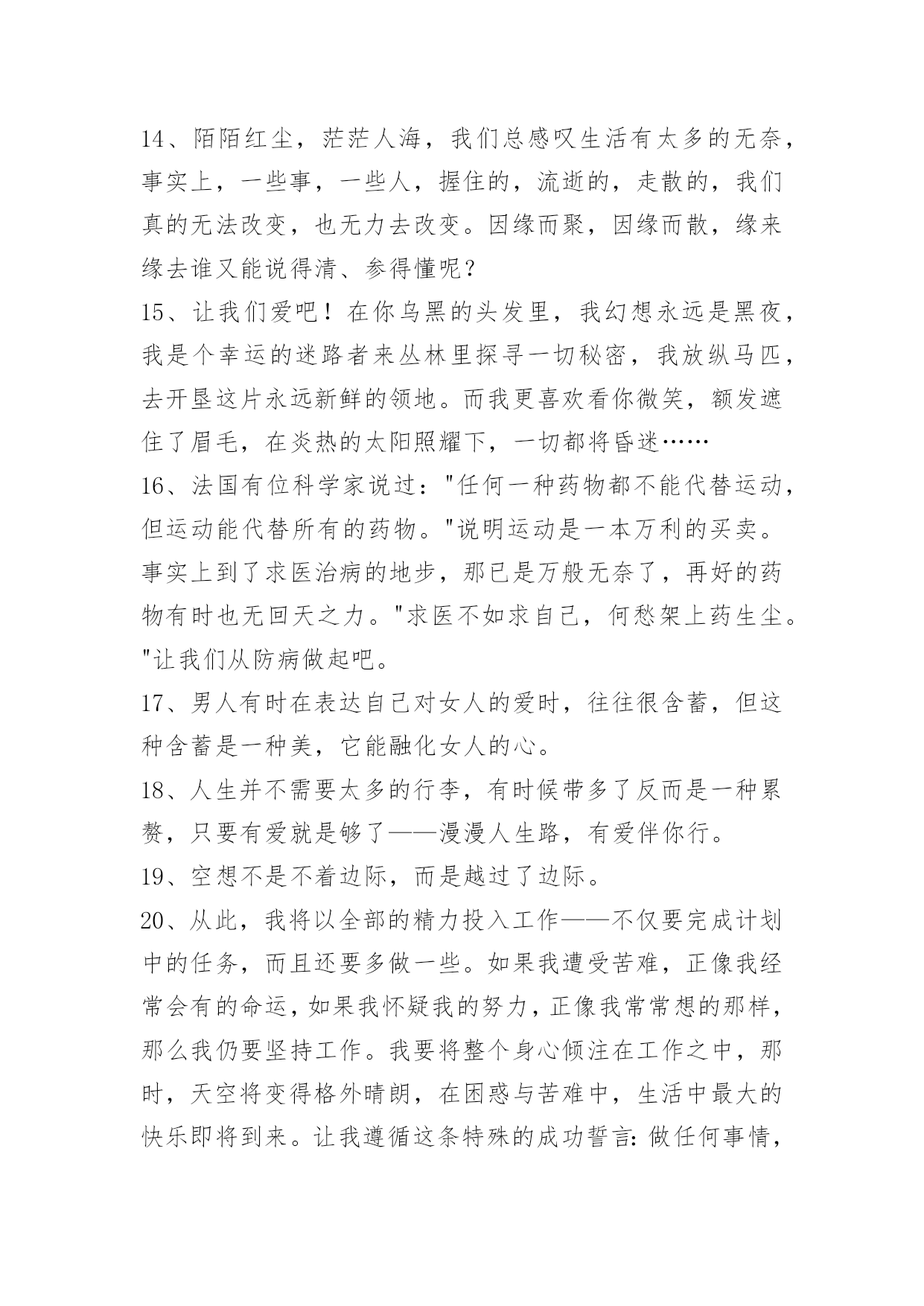 14、陌陌红尘，茫茫人海，我们总感叹生活有太多的无奈，事实上，一些事，一些人，握住的，流逝的，走散的，我们真的无法改变，也无力去改变。因缘而聚，因缘而散，缘来缘去谁又能说得清、参得懂呢？

15、让我们爱吧！在你乌黑的头发里，我幻想永远是黑夜，我是个幸运的迷路者来丛林里探寻一切秘密，我放纵马匹，去开垦这片永远新鲜的领地。而我更喜欢看你微笑，额发遮住了眉毛，在炎热的太阳照耀下，一切都将昏迷……

16、法国有位科学家说过："任何一种药物都不能代替运动，但运动能代替所有的药物。"说明运动是一本万利的买卖。事实上到了求医治病的地步，那已是万般无奈了，再好的药物有时也无回天之力。"求医不如求自己，何愁架上药生尘。"让我们从防病做起吧。

17、男人有时在表达自己对女人的爱时，往往很含蓄，但这种含蓄是一种美，它能融化女人的心。

18、人生并不需要太多的行李，有时候带多了反而是一种累赘，只要有爱就是够了——漫漫人生路，有爱伴你行。

19、空想不是不着边际，而是越过了边际。

20、从此，我将以全部的精力投入工作——不仅要完成计划中的任务，而且还要多做一些。如果我遭受苦难，正像我经常会有的命运，如果我怀疑我的努力，正像我常常想的那样，那么我仍要坚持工作。我要将整个身心倾注在工作之中，那时，天空将变得格外晴朗，在困惑与苦难中，生活中最大的快乐即将到来。让我遵循这条特殊的成功誓言：做任何事情，